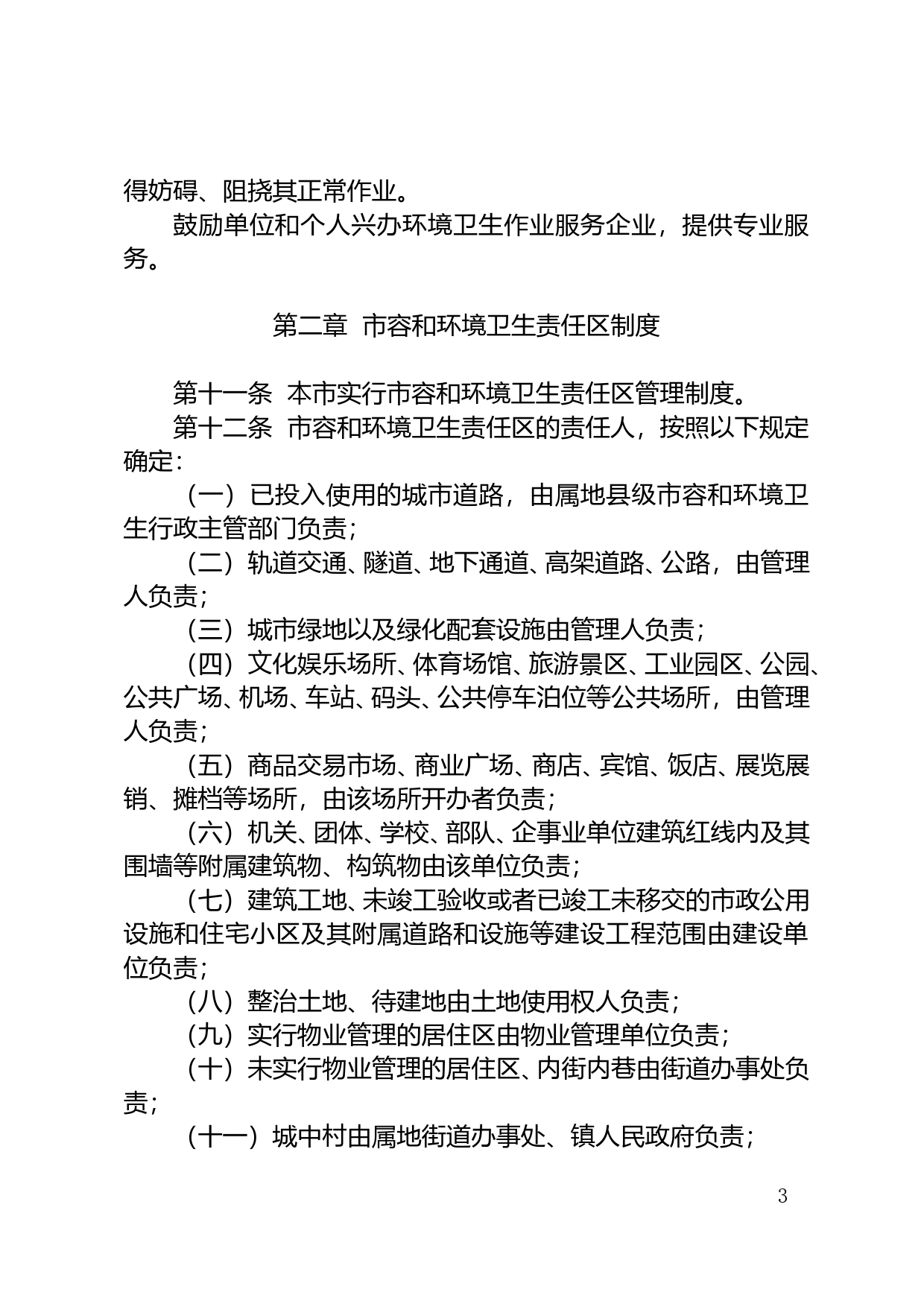 得妨碍、阻挠其正常作业。

鼓励单位和个人兴办环境卫生作业服务企业，提供专业服务。

第二章 市容和环境卫生责任区制度

第十一条 本市实行市容和环境卫生责任区管理制度。

第十二条 市容和环境卫生责任区的责任人，按照以下规定确定：

（一）已投入使用的城市道路，由属地县级市容和环境卫生行政主管部门负责；

（二）轨道交通、隧道、地下通道、高架道路、公路，由管理人负责；

（三）城市绿地以及绿化配套设施由管理人负责；

（四）文化娱乐场所、体育场馆、旅游景区、工业园区、公园、公共广场、机场、车站、码头、公共停车泊位等公共场所，由管理人负责；

（五）商品交易市场、商业广场、商店、宾馆、饭店、展览展销、摊档等场所，由该场所开办者负责；

（六）机关、团体、学校、部队、企事业单位建筑红线内及其围墙等附属建筑物、构筑物由该单位负责；

（七）建筑工地、未竣工验收或者已竣工未移交的市政公用设施和住宅小区及其附属道路和设施等建设工程范围由建设单位负责；

（八）整治土地、待建地由土地使用权人负责；

（九）实行物业管理的居住区由物业管理单位负责；

（十）未实行物业管理的居住区、内街内巷由街道办事处负责；

（十一）城中村由属地街道办事处、镇人民政府负责；

3